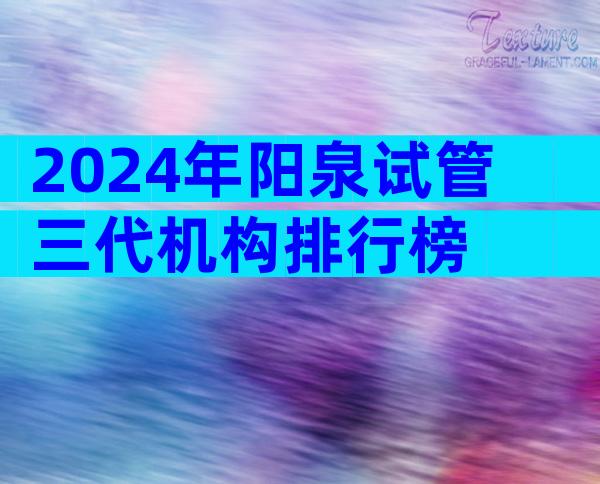 Texture
GRACEFUL-LAMENT.COM

2024年阳泉试管三代机构排行榜